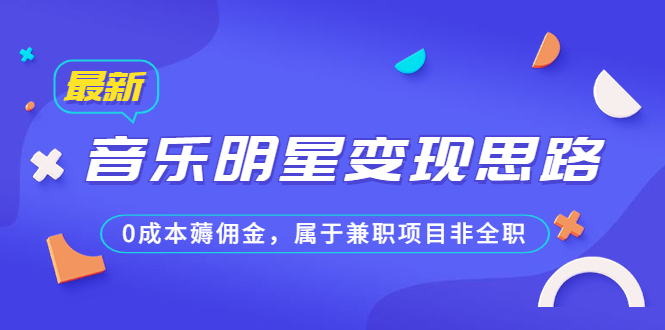 最新

音乐明星变现思路

0成本薅佣金，属于兼职项目非全职